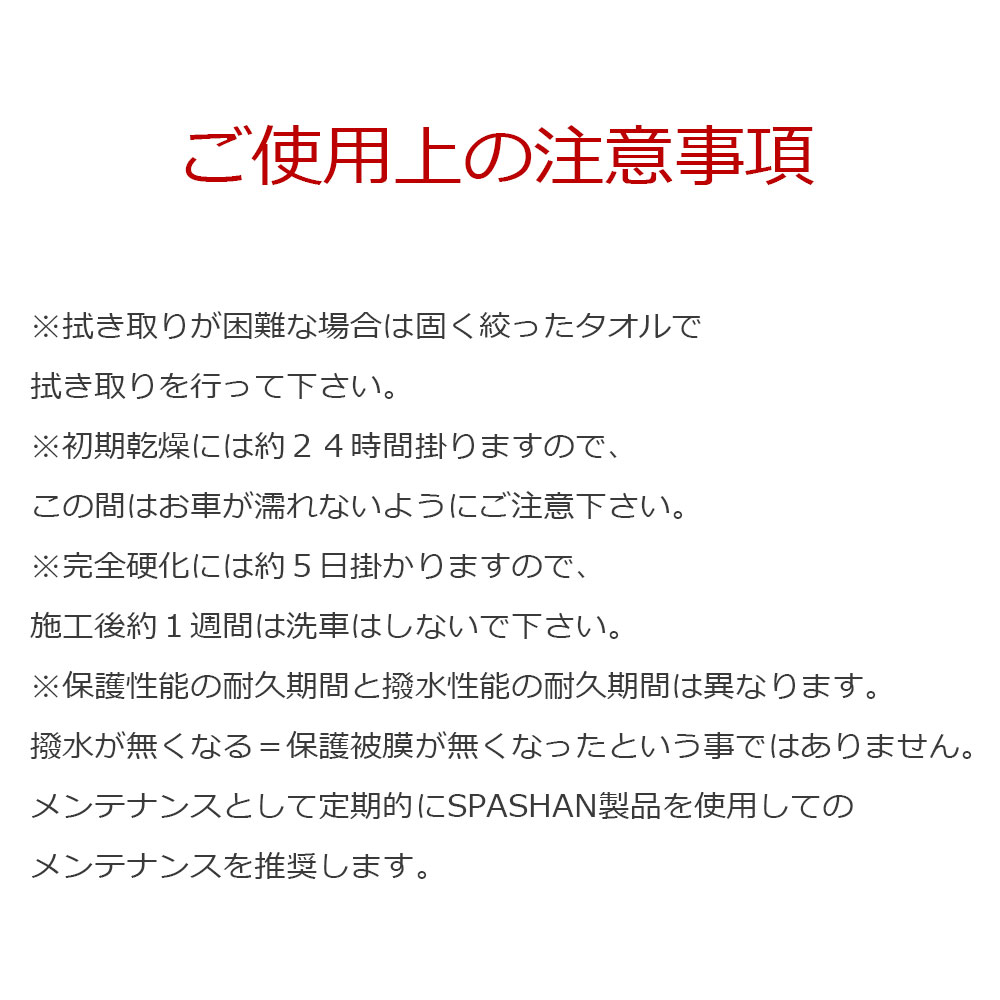 ご使用上の注意事項

※拭き取りが困難な場合は固く絞ったタオルで
拭き取りを行って下さい。
※初期乾燥には約２４時間掛りますので、
この間はお車が濡れないようにご注意下さい。
※完全硬化には約５日掛かりますので、
施工後約１週間は洗車はしないで下さい。
※保護性能の耐久期間と撥水性能の耐久期間は異なります。
撥水が無くなる＝保護被膜が無くなったという事ではありません。
メンテナンスとして定期的にSPASHAN製品を使用しての
メンテナンスを推奨します。